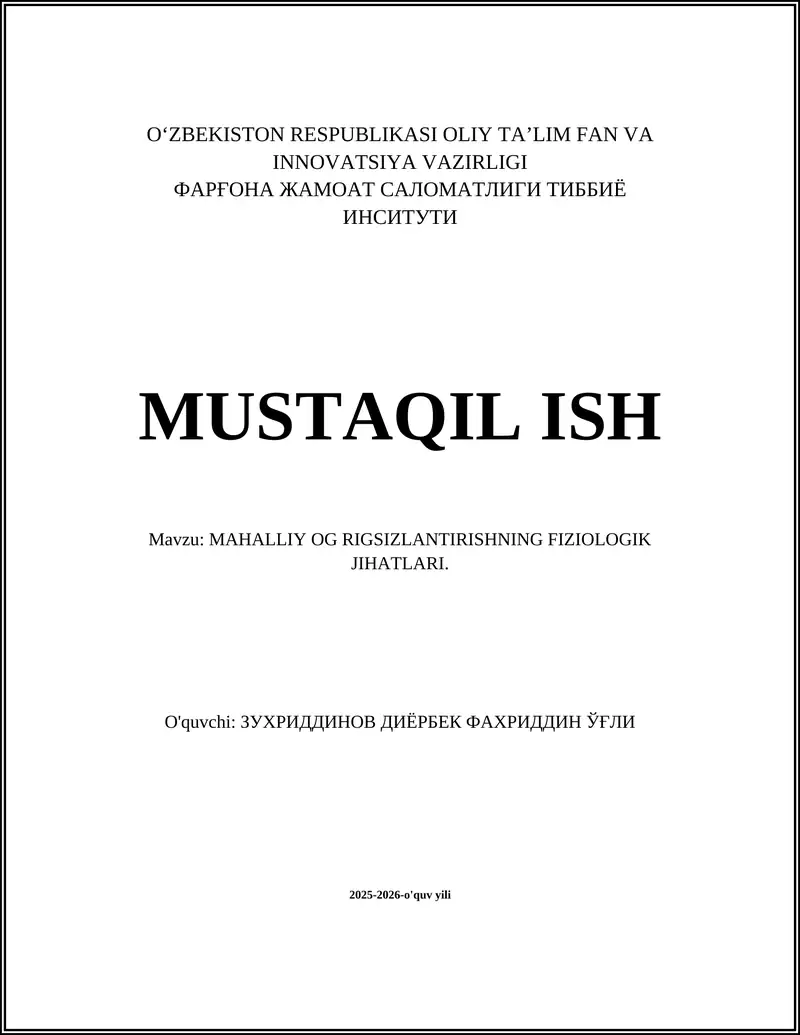 O‘ZBEKISTON RESPUBLIKASI OLIY TA’LIM FAN VA INNOVATSIYA VAZIRLIGI
ФАРҒОНА ЖАМОАТ САЛОМАТЛИГИ ТИББИЁ ИНСИТУТИ

MUSTAQIL ISH

Mavzu: MAHALLIY OG RIGSIZLANTIRISHNING FIZIOLOGIK JIHATLARI.

O'quvchi: ЗУХРИДДИНОВ ДИЁРБЕК ФАХРИДДИН ЎҒЛИ

2025-2026-o'quv yili